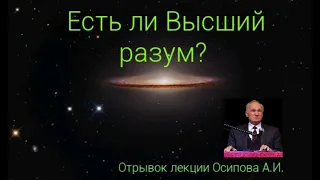 Есть ли Высший разум?

Отрывок лекции Осипова А.И.